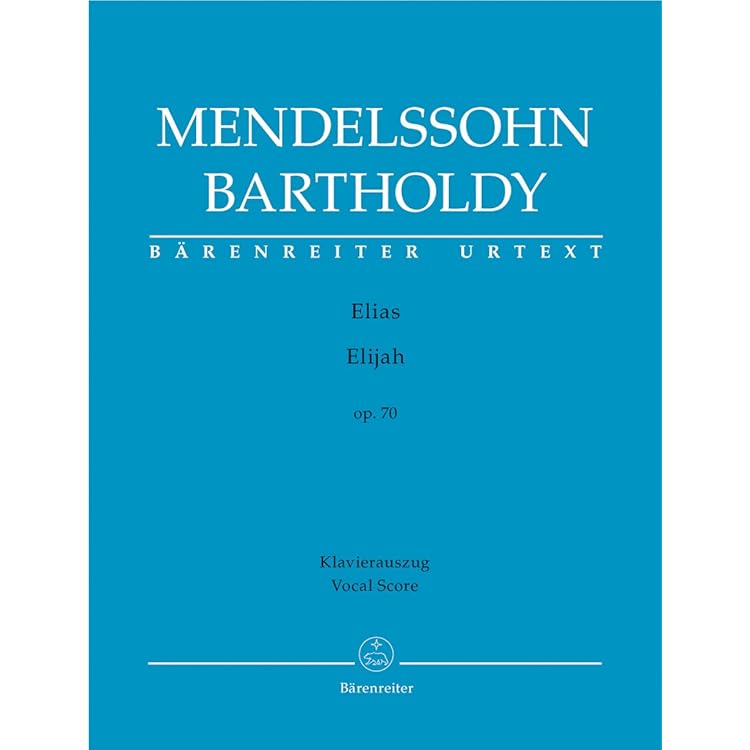 MENDELSSOHN BARTHOLDY

BÄRENREITER URTEXT

Elias

Elijah

op. 70

Klavierauszug
Vocal Score

Bärenreiter